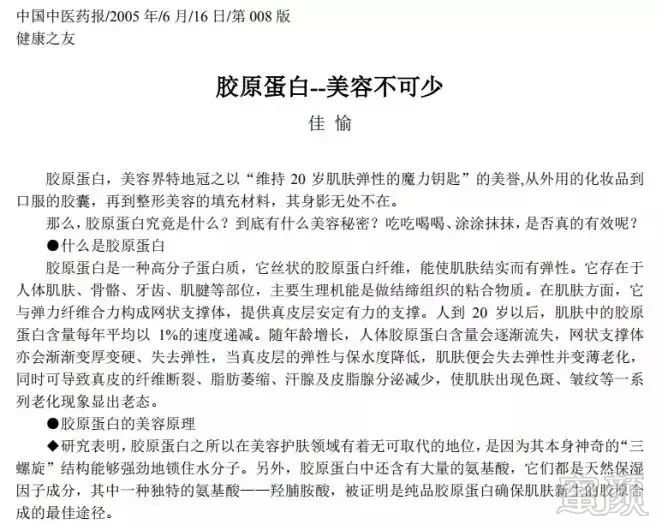 中国中医药报/2005 年/6 月/16 日/第 008 版
健康之友

胶原蛋白--美容不可少

佳 愉

胶原蛋白，美容界特地冠之以“维持 20 岁肌肤弹性的魔力钥匙”的美誉,从外用的化妆品到口服的胶囊，再到整形美容的填充材料，其身影无处不在。

那么,胶原蛋白究竟是什么？到底有什么美容秘密？吃吃喝喝、涂涂抹抹，是否真的有效呢？

●什么是胶原蛋白

胶原蛋白是一种高分子蛋白质，它丝状的胶原蛋白纤维，能使肌肤结实而有弹性。它存在于人体肌肤、骨骼、牙齿、肌腱等部位，主要生理机能是做结缔组织的粘合物质。在肌肤方面，它与弹力纤维合力构成网状支撑体，提供真皮层安定有力的支撑。人到 20 岁以后，肌肤中的胶原蛋白含量每年平均以 1%的速度递减。随年龄增长，人体胶原蛋白含量会逐渐流失，网状支撑体亦会渐渐变厚变硬、失去弹性，当真皮层的弹性与保水度降低，肌肤便会失去弹性并变薄老化，同时可导致真皮的纤维断裂、脂肪萎缩、汗腺及皮脂腺分泌减少，使肌肤出现色斑、皱纹等一系列老化现象显出老态。

●胶原蛋白的美容原理

◆研究表明,胶原蛋白之所以在美容护肤领域有着无可取代的地位，是因为其本身神奇的“三螺旋”结构能够强劲地锁住水分子。另外，胶原蛋白中还含有大量的氨基酸，它们都是天然保湿因子成分，其中一种独特的氨基酸——羟脯胺酸，被证明是纯品胶原蛋白确保肌肤新生的胶原合成的最佳途径。